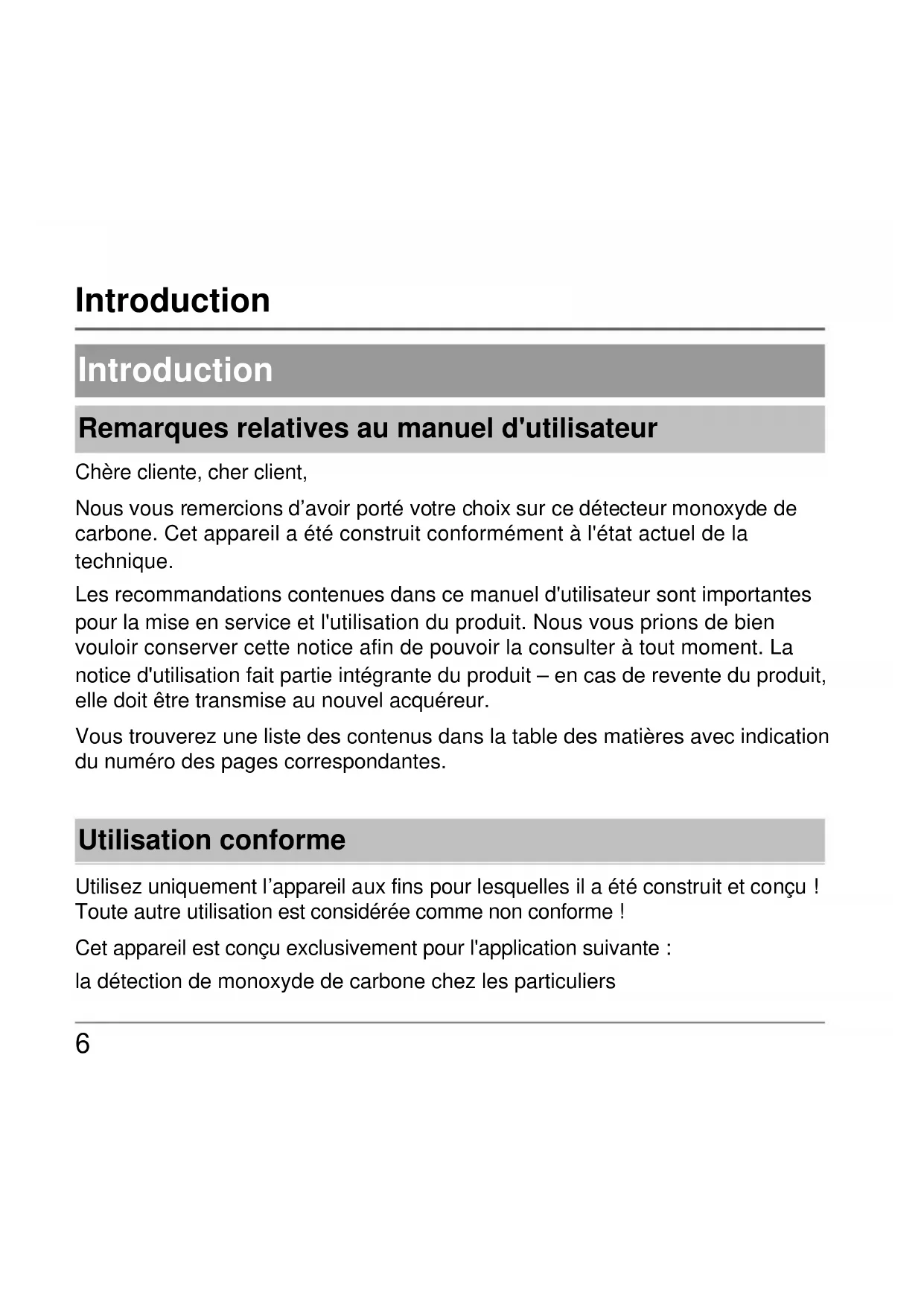 Introduction

Introduction

Remarques relatives au manuel d'utilisateur

Chère cliente, cher client,

Nous vous remercions d’avoir porté votre choix sur ce détecteur monoxyde de carbone. Cet appareil a été construit conformément à l'état actuel de la technique.

Les recommandations contenues dans ce manuel d'utilisateur sont importantes pour la mise en service et l'utilisation du produit. Nous vous prions de bien vouloir conserver cette notice afin de pouvoir la consulter à tout moment. La notice d'utilisation fait partie intégrante du produit – en cas de revente du produit, elle doit être transmise au nouvel acquéreur.

Vous trouverez une liste des contenus dans la table des matières avec indication du numéro des pages correspondantes.

Utilisation conforme

Utilisez uniquement l’appareil aux fins pour lesquelles il a été construit et conçu ! Toute autre utilisation est considérée comme non conforme !

Cet appareil est conçu exclusivement pour l'application suivante :

la détection de monoxyde de carbone chez les particuliers

6